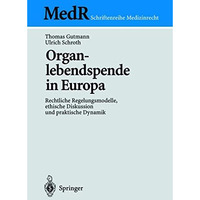 MedR Schriftenreihe Medizinrecht

Thomas Gutmann
Ulrich Schroth

Organlebendspende in Europa

Rechtliche Regelungsmodelle, ethische Diskussion und praktische Dynamik

Springer